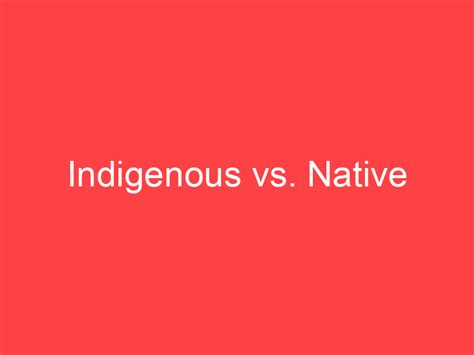 Indigenous vs. Native